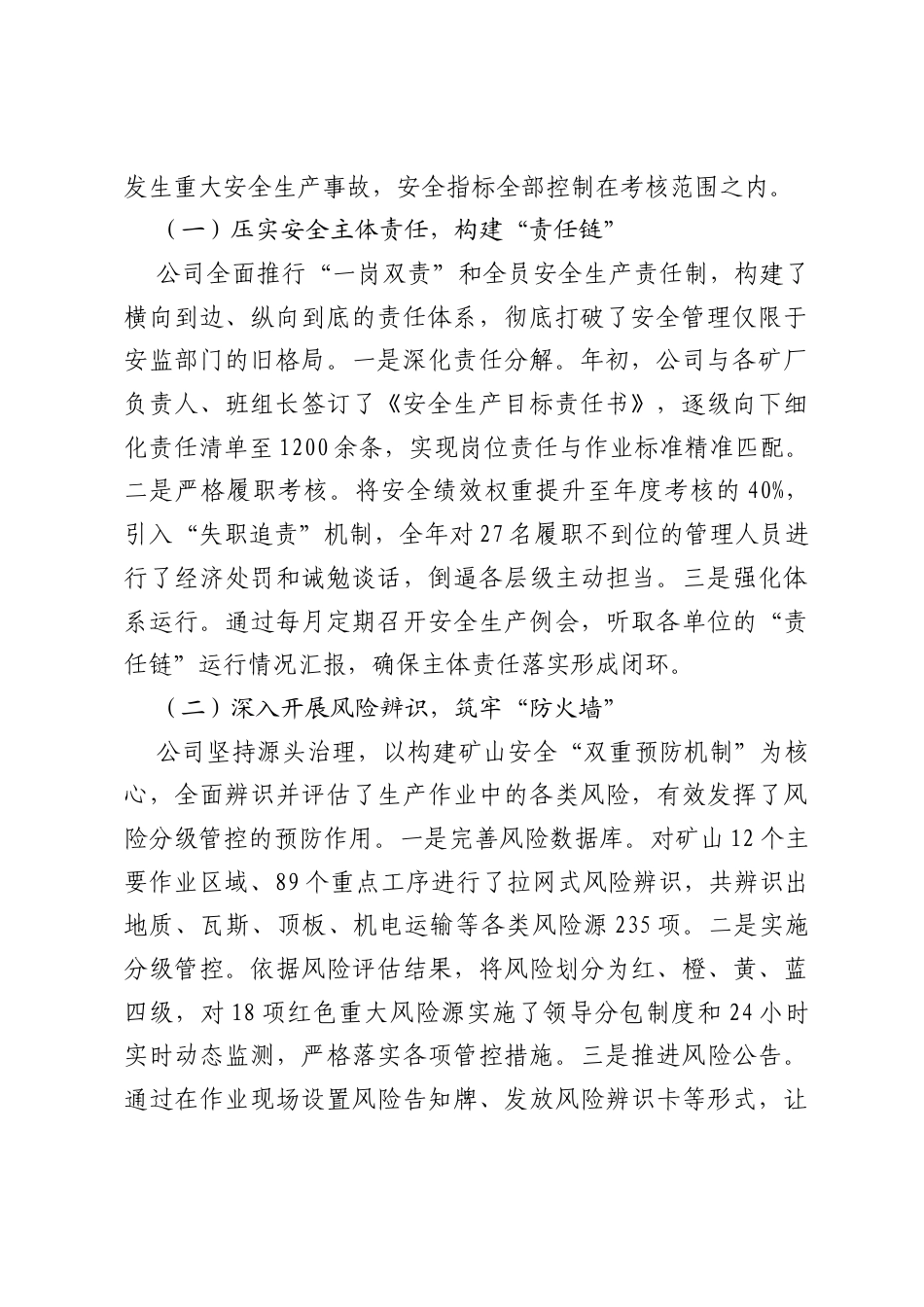 发生重大安全生产事故，安全指标全部控制在考核范围之内。

（一）压实安全主体责任，构建“责任链”

公司全面推行“一岗双责”和全员安全生产责任制，构建了横向到边、纵向到底的责任体系，彻底打破了安全管理仅限于安监部门的旧格局。一是深化责任分解。年初，公司与各矿厂负责人、班组长签订了《安全生产目标责任书》，逐级向下细化责任清单至1200余条，实现岗位责任与作业标准精准匹配。二是严格履职考核。将安全绩效权重提升至年度考核的40%，引入“失职追责”机制，全年对27名履职不到位的管理人员进行了经济处罚和诫勉谈话，倒逼各层级主动担当。三是强化体系运行。通过每月定期召开安全生产例会，听取各单位的“责任链”运行情况汇报，确保主体责任落实形成闭环。

（二）深入开展风险辨识，筑牢“防火墙”

公司坚持源头治理，以构建矿山安全“双重预防机制”为核心，全面辨识并评估了生产作业中的各类风险，有效发挥了风险分级管控的预防作用。一是完善风险数据库。对矿山12个主要作业区域、89个重点工序进行了拉网式风险辨识，共辨识出地质、瓦斯、顶板、机电运输等各类风险源235项。二是实施分级管控。依据风险评估结果，将风险划分为红、橙、黄、蓝四级，对18项红色重大风险源实施了领导分包制度和24小时实时动态监测，严格落实各项管控措施。三是推进风险公告。通过在作业现场设置风险告知牌、发放风险辨识卡等形式，让